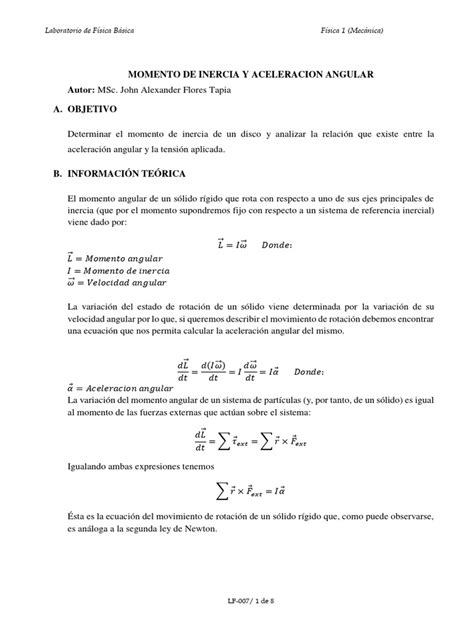 Laboratorio de Física Básica

Física 1 (Mecánica)

MOMENTO DE INERCIA Y ACELERACION ANGULAR

Autor: MSc. John Alexander Flores Tapia

A. OBJETIVO

Determinar el momento de inercia de un disco y analizar la relación que existe entre la aceleración angular y la tensión aplicada.

B. INFORMACIÓN TEÓRICA

El momento angular de un sólido rígido que rota con respecto a uno de sus ejes principales de inercia (que por el momento supondremos fijo con respecto a un sistema de referencia inercial) viene dado por:

$\vec{L} = I\vec{\omega}$ $Donde:$

$\vec{L} = Momento\ angular$
$I = Momento\ de\ inercia$
$\vec{\omega} = Velocidad\ angular$

La variación del estado de rotación de un sólido viene determinada por la variación de su velocidad angular por lo que, si queremos describir el movimiento de rotación debemos encontrar una ecuación que nos permita calcular la aceleración angular del mismo.

$\frac{d\vec{L}}{dt} = \frac{d(I\vec{\omega})}{dt} = I\frac{d\vec{\omega}}{dt} = I\vec{\alpha}$ $Donde:$

$\vec{\alpha} = Aceleracion\ angular$

La variación del momento angular de un sistema de partículas (y, por tanto, de un sólido) es igual al momento de las fuerzas externas que actúan sobre el sistema:

$\frac{d\vec{L}}{dt} = \sum \vec{\tau}_{ext} = \sum \vec{r} \times \vec{F}_{ext}$

Igualando ambas expresiones tenemos

$\sum \vec{r} \times \vec{F}_{ext} = I\vec{\alpha}$

Ésta es la ecuación del movimiento de rotación de un sólido rígido que, como puede observarse, es análoga a la segunda ley de Newton.

LF-007/ 1 de 8